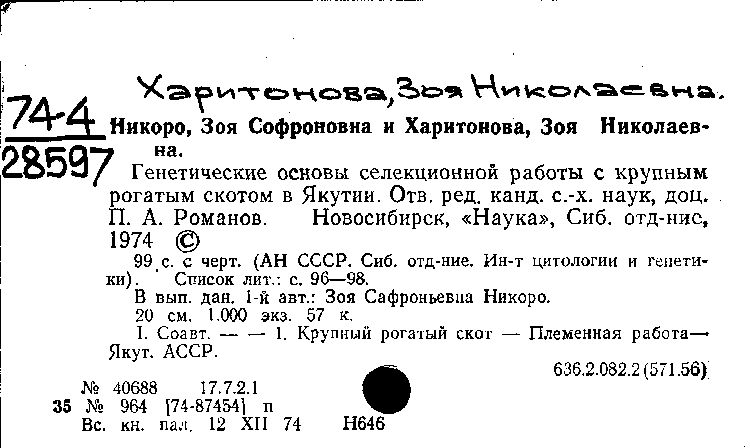 Харитонова, Зоя Николаевна.

74-4
28597

Никоро, Зоя Софроновна и Харитонова, Зоя Николаевна.

Генетические основы селекционной работы с крупным рогатым скотом в Якутии. Отв. ред. канд. с.-х. наук, доц. П. А. Романов. Новосибирск, «Наука», Сиб. отд-ние, 1974 ©

99 с. с черт. (АН СССР. Сиб. отд-ние. Ин-т цитологии и генетики). Список лит.: с. 96—98.

В вып. дан. 1-й авт.: Зоя Сафроньевна Никоро.

20 см. 1.000 экз. 57 к.

I. Соавт. — — 1. Крупный рогатый скот — Племенная работа — Якут. АССР.

636.2.082.2(571.56)

№ 40688 17.7.2.1
35 № 964 [74-87454] п
Вс. кн. пал. 12 XII 74 Н646